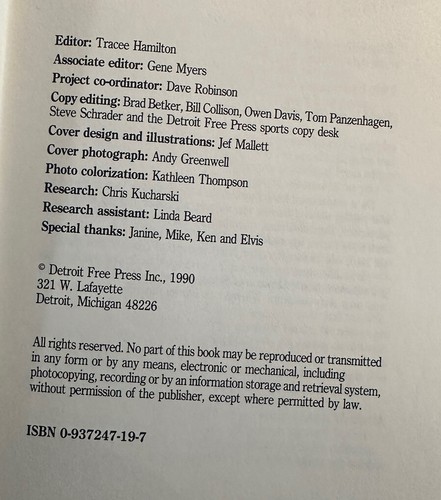 Editor: Tracee Hamilton
Associate editor: Gene Myers
Project co-ordinator: Dave Robinson
Copy editing: Brad Betker, Bill Collison, Owen Davis, Tom Panzenhagen, Steve Schrader and the Detroit Free Press sports copy desk
Cover design and illustrations: Jef Mallett
Cover photograph: Andy Greenwell
Photo colorization: Kathleen Thompson
Research: Chris Kucharski
Research assistant: Linda Beard
Special thanks: Janine, Mike, Ken and Elvis

© Detroit Free Press Inc., 1990
321 W. Lafayette
Detroit, Michigan 48226

All rights reserved. No part of this book may be reproduced or transmitted in any form or by any means, electronic or mechanical, including photocopying, recording or by an information storage and retrieval system, without permission of the publisher, except where permitted by law.

ISBN 0-937247-19-7